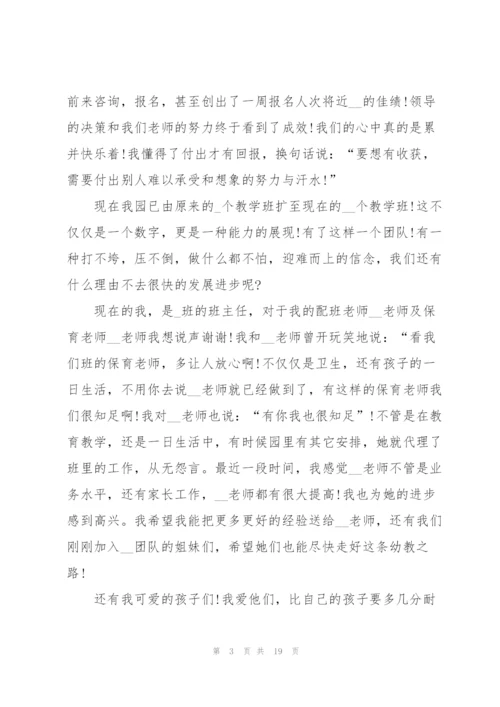 前来咨询，报名，甚至创出了一周报名人次将近__的佳绩!领导的决策和我们老师的努力终于看到了成效!我们的心中真的是累并快乐着!我懂得了付出才有回报，换句话说：“要想有收获，需要付出别人难以承受和想象的努力与汗水!”

现在我园已由原来的_个教学班扩至现在的__个教学班!这不仅仅是一个数字，更是一种能力的展现!有了这样一个团队!有一种打不垮，压不倒，做什么都不怕，迎难而上的信念，我们还有什么理由不去很快的发展进步呢?

现在的我，是_班的班主任，对于我的配班老师__老师及保育老师__老师我想说声谢谢!我和__老师曾开玩笑地说：“看我们班的保育老师，多让人放心啊!不仅仅是卫生，还有孩子的一日生活，不用你去说__老师就已经做到了，有这样的保育老师我们很知足啊!我对__老师也说：“有你我也很知足”!不管是在教育教学，还是一日生活中，有时候园里有其它安排，她就代理了班里的工作，从无怨言。最近一段时间，我感觉__老师不管是业务水平，还有家长工作，__老师都有很大提高!我也为她的进步感到高兴。我希望我能把更多更好的经验送给__老师，还有我们刚刚加入__团队的姐妹们，希望她们也能尽快走好这条幼教之路!

还有我可爱的孩子们!我爱他们，比自己的孩子要多几分耐

第 3 页 共 19 页